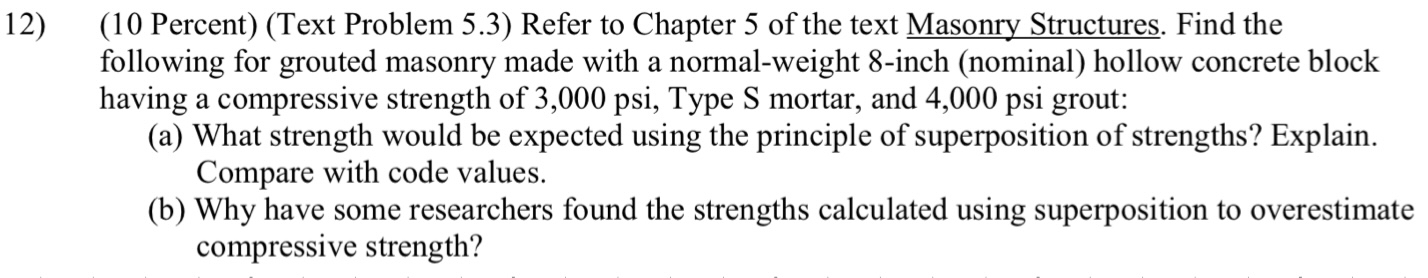 12) (10 Percent) (Text Problem 5.3) Refer to Chapter 5 of the text Masonry Structures. Find the following for grouted masonry made with a normal-weight 8-inch (nominal) hollow concrete block having a compressive strength of 3,000 psi, Type S mortar, and 4,000 psi grout:

(a) What strength would be expected using the principle of superposition of strengths? Explain. Compare with code values.

(b) Why have some researchers found the strengths calculated using superposition to overestimate compressive strength?